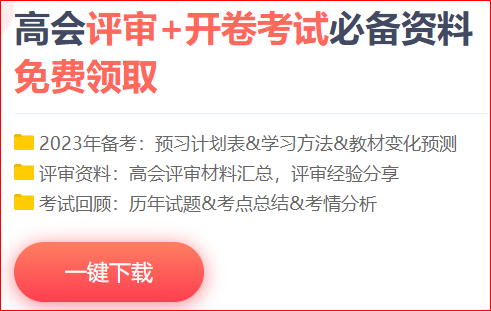 高会评审+开卷考试必备资料
免费领取

2023年备考：预习计划表&学习方法&教材变化预测
评审资料：高会评审材料汇总，评审经验分享
考试回顾：历年试题&考点总结&考情分析

一键下载